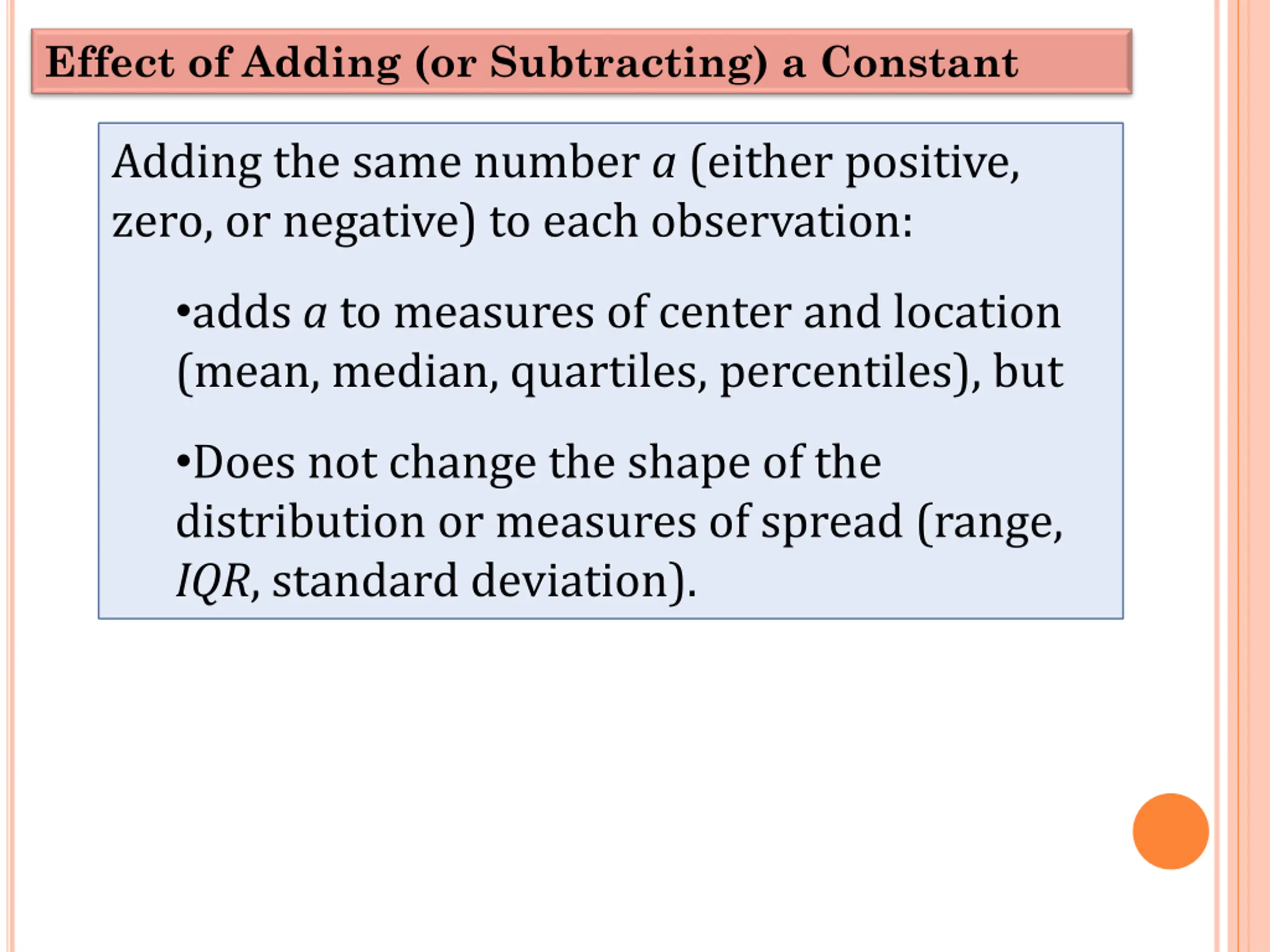 Effect of Adding (or Subtracting) a Constant

Adding the same number $a$ (either positive, zero, or negative) to each observation:

•adds $a$ to measures of center and location (mean, median, quartiles, percentiles), but

•Does not change the shape of the distribution or measures of spread (range, $IQR$, standard deviation).